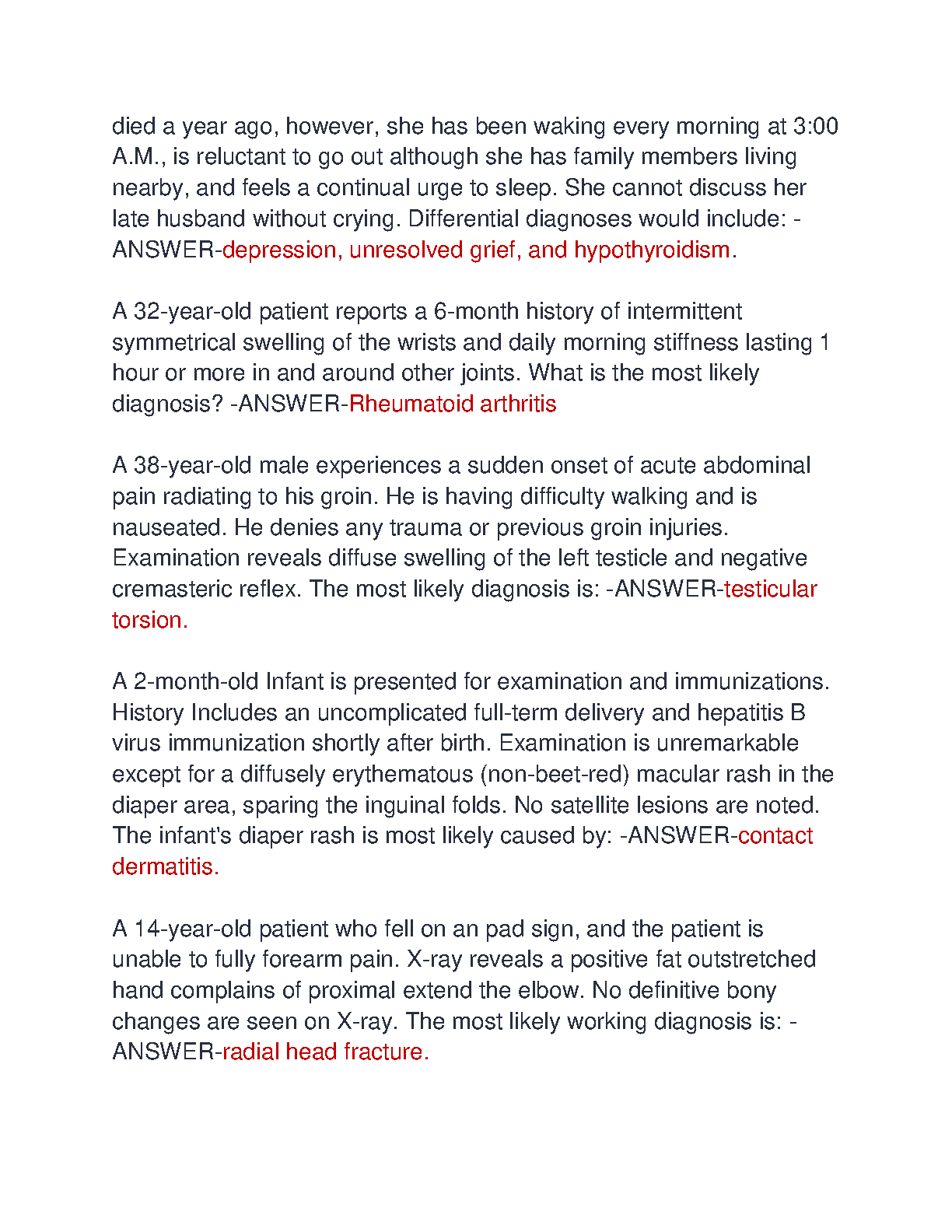 died a year ago, however, she has been waking every morning at 3:00 A.M., is reluctant to go out although she has family members living nearby, and feels a continual urge to sleep. She cannot discuss her late husband without crying. Differential diagnoses would include: -ANSWER-depression, unresolved grief, and hypothyroidism.

A 32-year-old patient reports a 6-month history of intermittent symmetrical swelling of the wrists and daily morning stiffness lasting 1 hour or more in and around other joints. What is the most likely diagnosis? -ANSWER-Rheumatoid arthritis

A 38-year-old male experiences a sudden onset of acute abdominal pain radiating to his groin. He is having difficulty walking and is nauseated. He denies any trauma or previous groin injuries. Examination reveals diffuse swelling of the left testicle and negative cremasteric reflex. The most likely diagnosis is: -ANSWER-testicular torsion.

A 2-month-old Infant is presented for examination and immunizations. History Includes an uncomplicated full-term delivery and hepatitis B virus immunization shortly after birth. Examination is unremarkable except for a diffusely erythematous (non-beet-red) macular rash in the diaper area, sparing the inguinal folds. No satellite lesions are noted. The infant's diaper rash is most likely caused by: -ANSWER-contact dermatitis.

A 14-year-old patient who fell on an pad sign, and the patient is unable to fully forearm pain. X-ray reveals a positive fat outstretched hand complains of proximal extend the elbow. No definitive bony changes are seen on X-ray. The most likely working diagnosis is: -ANSWER-radial head fracture.